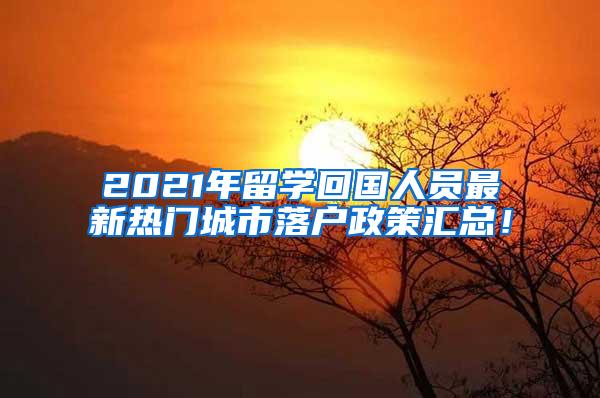 2021年留学回国人员最新热门城市落户政策汇总！